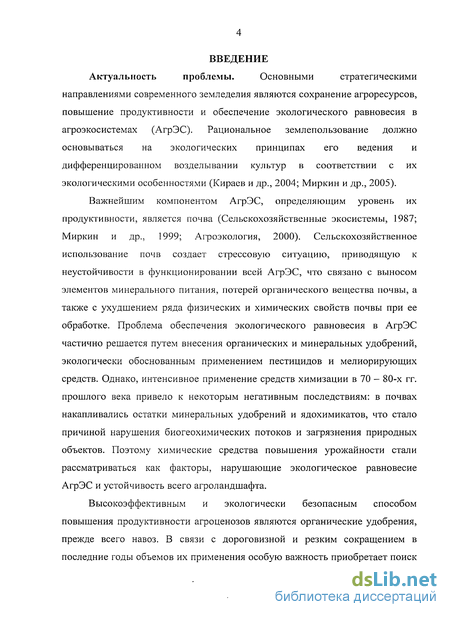 4

ВВЕДЕНИЕ

Актуальность проблемы. Основными стратегическими направлениями современного земледелия являются сохранение агроресурсов, повышение продуктивности и обеспечение экологического равновесия в агроэкосистемах (АгрЭС). Рациональное землепользование должно основываться на экологических принципах его ведения и дифференцированном возделывании культур в соответствии с их экологическими особенностями (Кираев и др., 2004; Миркин и др., 2005).

Важнейшим компонентом АгрЭС, определяющим уровень их продуктивности, является почва (Сельскохозяйственные экосистемы, 1987; Миркин и др., 1999; Агроэкология, 2000). Сельскохозяйственное использование почв создает стрессовую ситуацию, приводящую к неустойчивости в функционировании всей АгрЭС, что связано с выносом элементов минерального питания, потерей органического вещества почвы, а также с ухудшением ряда физических и химических свойств почвы при ее обработке. Проблема обеспечения экологического равновесия в АгрЭС частично решается путем внесения органических и минеральных удобрений, экологически обоснованным применением пестицидов и мелиорирующих средств. Однако, интенсивное применение средств химизации в 70 – 80-х гг. прошлого века привело к некоторым негативным последствиям: в почвах накапливались остатки минеральных удобрений и ядохимикатов, что стало причиной нарушения биогеохимических потоков и загрязнения природных объектов. Поэтому химические средства повышения урожайности стали рассматриваться как факторы, нарушающие экологическое равновесие АгрЭС и устойчивость всего агроландшафта.

Высокоэффективным и экологически безопасным способом повышения продуктивности агроценозов являются органические удобрения, прежде всего навоз. В связи с дороговизной и резким сокращением в последние годы объемов их применения особую важность приобретает поиск

dsLib.net
библиотека диссертаций